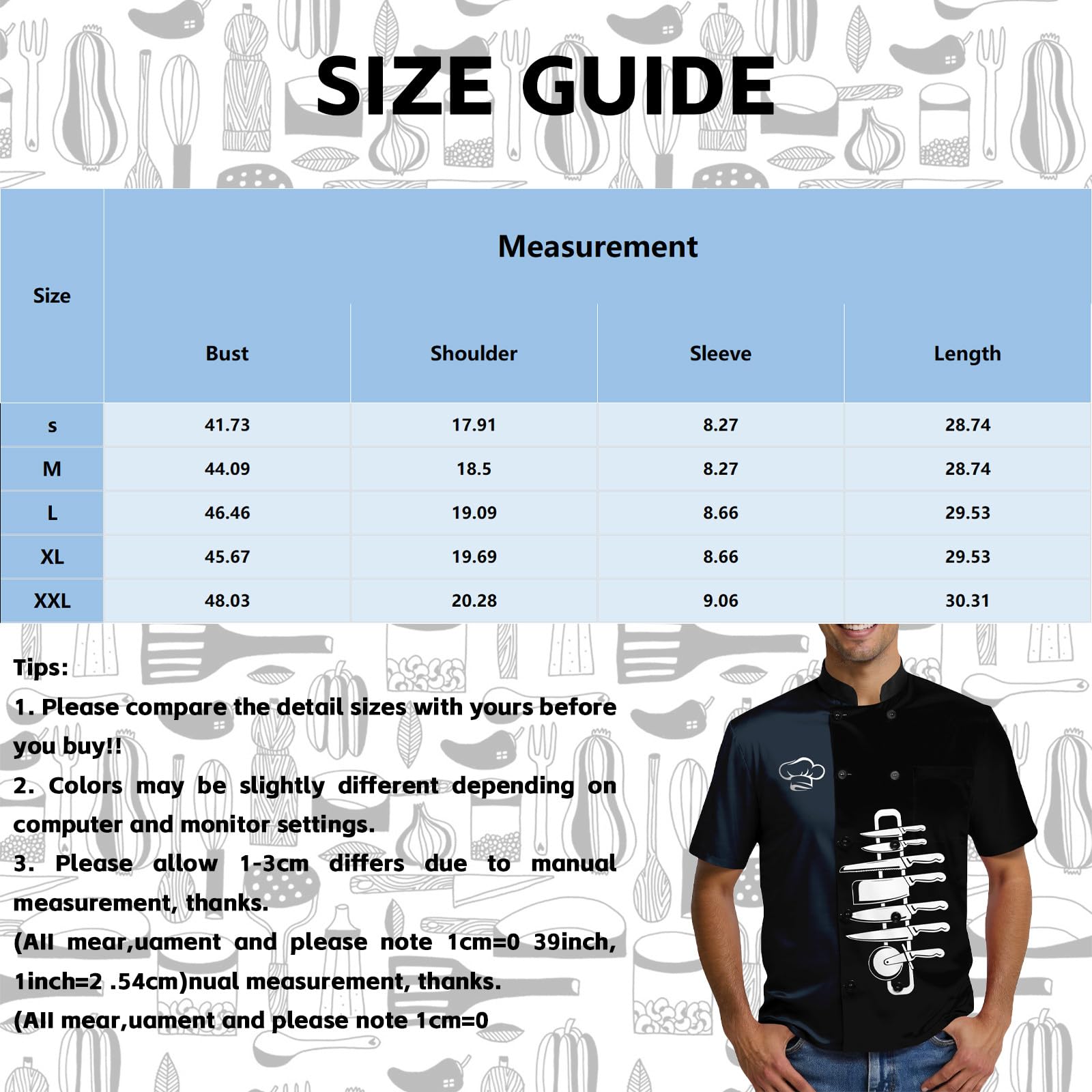 SIZE GUIDE

| Size | Measurement | | | |
|---|---|---|---|---|
| | Bust | Shoulder | Sleeve | Length |
| s | 41.73 | 17.91 | 8.27 | 28.74 |
| M | 44.09 | 18.5 | 8.27 | 28.74 |
| L | 46.46 | 19.09 | 8.66 | 29.53 |
| XL | 45.67 | 19.69 | 8.66 | 29.53 |
| XXL | 48.03 | 20.28 | 9.06 | 30.31 |

Tips:
1. Please compare the detail sizes with yours before you buy!!
2. Colors may be slightly different depending on computer and monitor settings.
3. Please allow 1-3cm differs due to manual measurement, thanks.
(All mear,uament and please note 1cm=0 39inch, 1inch=2 .54cm)nual measurement, thanks.
(All mear,uament and please note 1cm=0